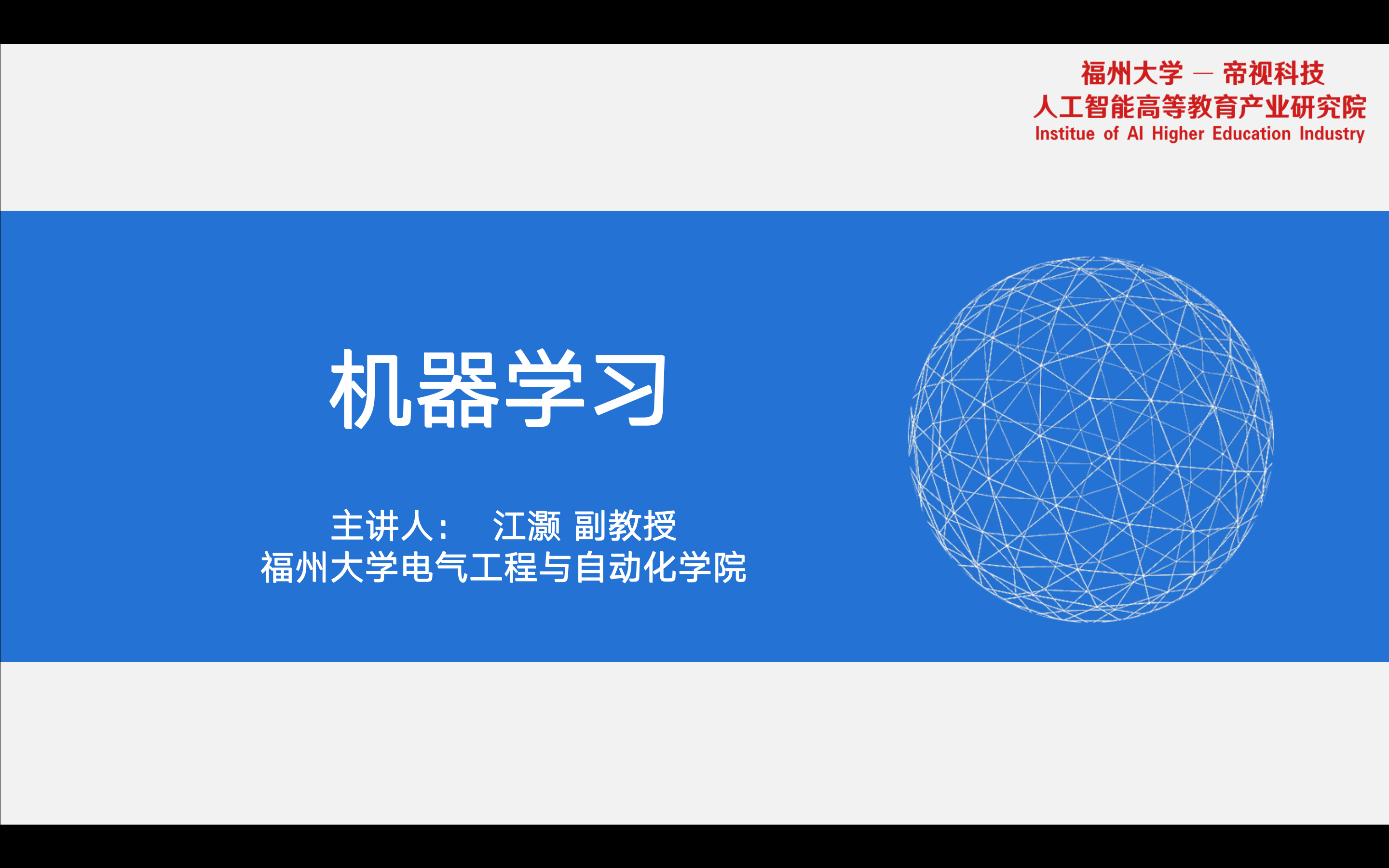 福州大学 — 帝视科技
人工智能高等教育产业研究院
Institue of AI Higher Education Industry

机器学习

主讲人： 江灏 副教授
福州大学电气工程与自动化学院